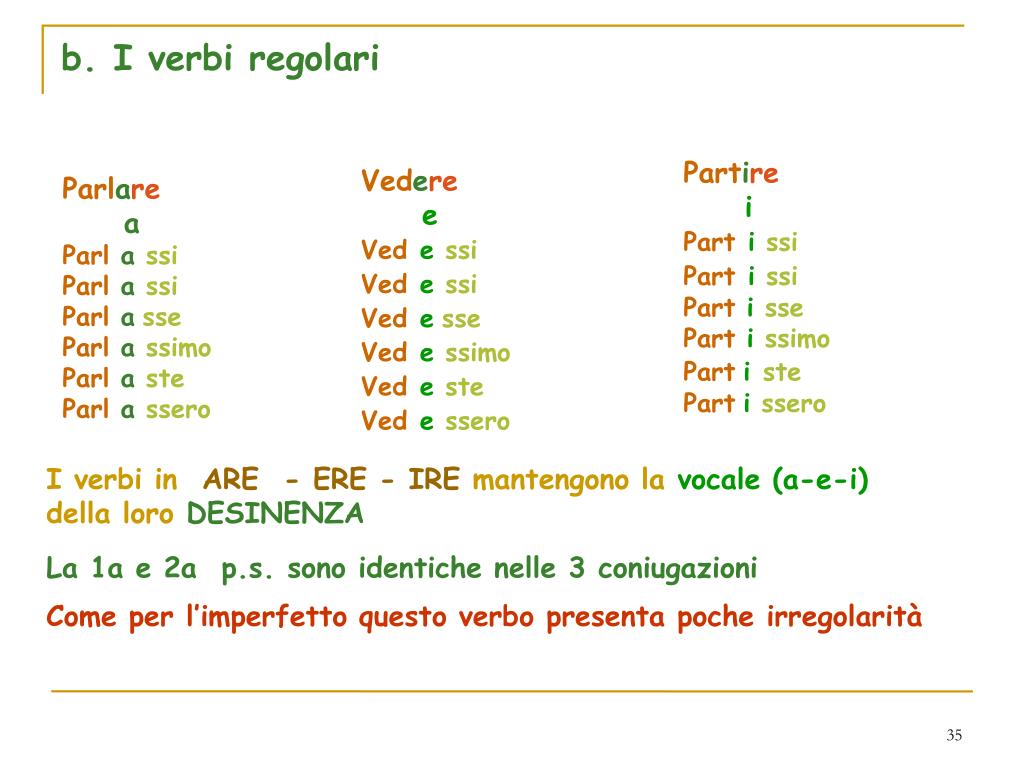 b. I verbi regolari

Parlare
a
Parl a ssi
Parl a ssi
Parl a sse
Parl a ssimo
Parl a ste
Parl a ssero

Vedere
e
Ved e ssi
Ved e ssi
Ved e sse
Ved e ssimo
Ved e ste
Ved e ssero

Partire
i
Part i ssi
Part i ssi
Part i sse
Part i ssimo
Part i ste
Part i ssero

I verbi in ARE - ERE - IRE mantengono la vocale (a-e-i) della loro DESINENZA

La 1a e 2a p.s. sono identiche nelle 3 coniugazioni

Come per l'imperfetto questo verbo presenta poche irregolarità

35